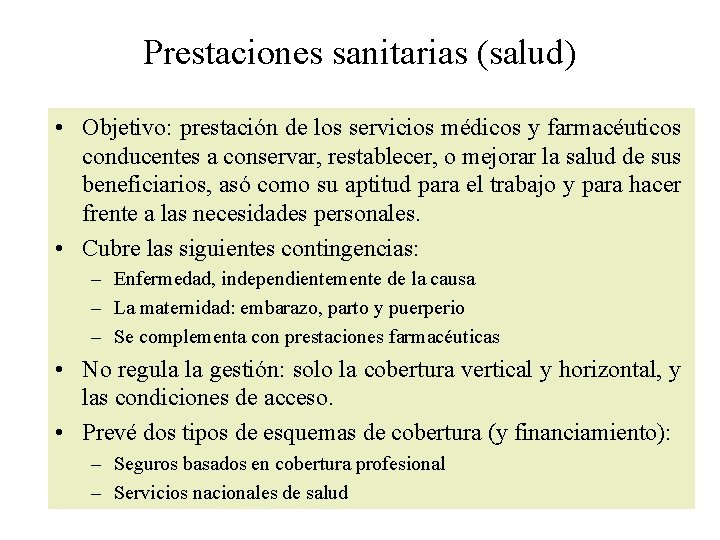 Prestaciones sanitarias (salud)

• Objetivo: prestación de los servicios médicos y farmacéuticos conducentes a conservar, restablecer, o mejorar la salud de sus beneficiarios, asó como su aptitud para el trabajo y para hacer frente a las necesidades personales.
• Cubre las siguientes contingencias:
– Enfermedad, independientemente de la causa
– La maternidad: embarazo, parto y puerperio
– Se complementa con prestaciones farmacéuticas
• No regula la gestión: solo la cobertura vertical y horizontal, y las condiciones de acceso.
• Prevé dos tipos de esquemas de cobertura (y financiamiento):
– Seguros basados en cobertura profesional
– Servicios nacionales de salud